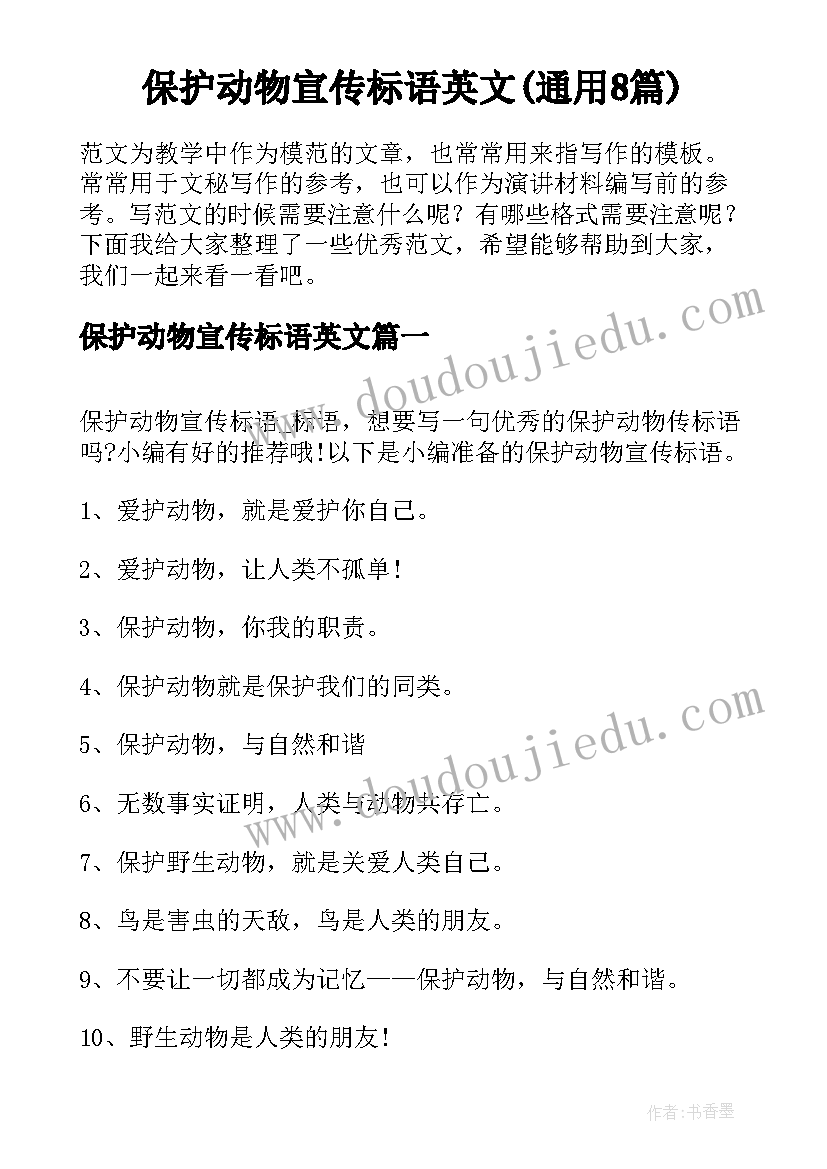 保护动物宣传标语英文(通用8篇)

范文为教学中作为模范的文章，也常常用来指写作的模板。常常用于文秘写作的参考，也可以作为演讲材料编写前的参考。写范文的时候需要注意什么呢？有哪些格式需要注意呢？下面我给大家整理了一些优秀范文，希望能够帮助到大家，我们一起来看一看吧。

www.doudoujiedu.com

保护动物宣传标语英文篇一

保护动物宣传标语_标语，想要写一句优秀的保护动物传标语吗?小编有好的推荐哦!以下是小编准备的保护动物宣传标语。

1、爱护动物，就是爱护你自己。

2、爱护动物，让人类不孤单!

3、保护动物，你我的职责。

4、保护动物就是保护我们的同类。

5、保护动物，与自然和谐

www.doudoujiedu.com

6、无数事实证明，人类与动物共存亡。

7、保护野生动物，就是关爱人类自己。

8、鸟是害虫的天敌，鸟是人类的朋友。

9、不要让一切都成为记忆——保护动物，与自然和谐。

10、野生动物是人类的朋友!

作者：书香墨